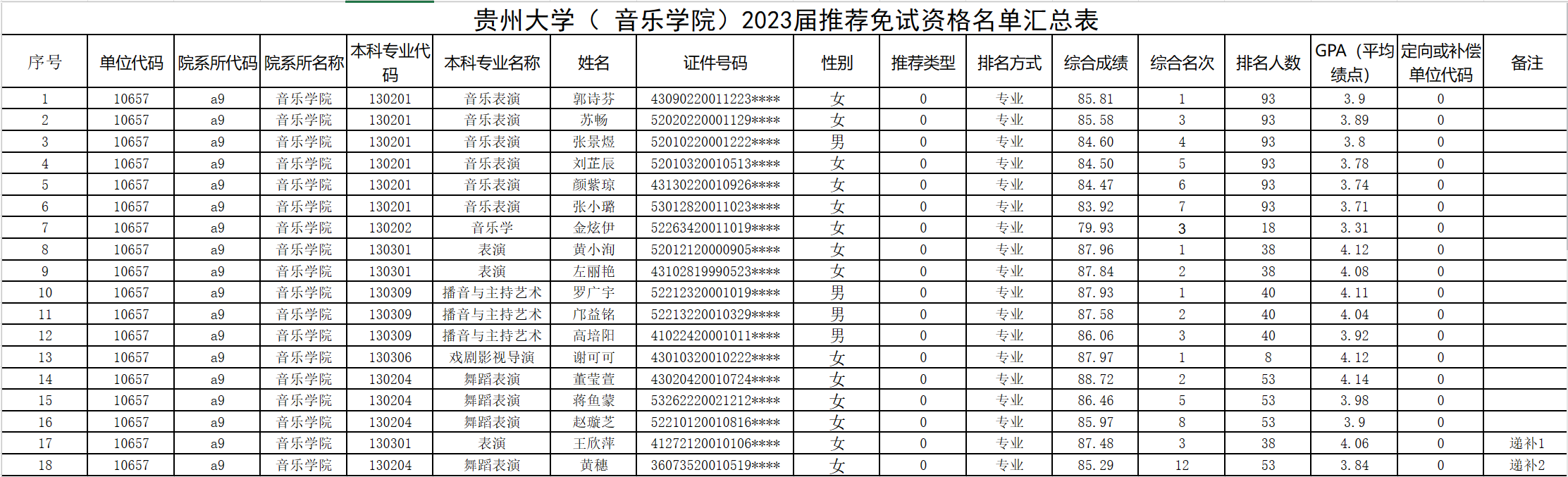 贵州大学（ 音乐学院）2023届推荐免试资格名单汇总表

| 序号 | 单位代码 | 院系所代码 | 院系所名称 | 本科专业代码 | 本科专业名称 | 姓名 | 证件号码 | 性别 | 推荐类型 | 排名方式 | 综合成绩 | 综合名次 | 排名人数 | GPA（平均绩点） | 定向或补偿单位代码 | 备注 |
|---|---|---|---|---|---|---|---|---|---|---|---|---|---|---|---|---|
| 1 | 10657 | a9 | 音乐学院 | 130201 | 音乐表演 | 郭诗芬 | 43090220011223**** | 女 | 0 | 专业 | 85.81 | 1 | 93 | 3.9 | 0 | |
| 2 | 10657 | a9 | 音乐学院 | 130201 | 音乐表演 | 苏畅 | 52020220001129**** | 女 | 0 | 专业 | 85.58 | 3 | 93 | 3.89 | 0 | |
| 3 | 10657 | a9 | 音乐学院 | 130201 | 音乐表演 | 张景煜 | 52010220001222**** | 男 | 0 | 专业 | 84.60 | 4 | 93 | 3.8 | 0 | |
| 4 | 10657 | a9 | 音乐学院 | 130201 | 音乐表演 | 刘芷辰 | 52010320010513**** | 女 | 0 | 专业 | 84.50 | 5 | 93 | 3.78 | 0 | |
| 5 | 10657 | a9 | 音乐学院 | 130201 | 音乐表演 | 颜紫琼 | 43130220010926**** | 女 | 0 | 专业 | 84.47 | 6 | 93 | 3.74 | 0 | |
| 6 | 10657 | a9 | 音乐学院 | 130201 | 音乐表演 | 张小璐 | 53012820011023**** | 女 | 0 | 专业 | 83.92 | 7 | 93 | 3.71 | 0 | |
| 7 | 10657 | a9 | 音乐学院 | 130202 | 音乐学 | 金炫伊 | 52263420011019**** | 女 | 0 | 专业 | 79.93 | 3 | 18 | 3.31 | 0 | |
| 8 | 10657 | a9 | 音乐学院 | 130301 | 表演 | 黄小洵 | 52012120000905**** | 女 | 0 | 专业 | 87.96 | 1 | 38 | 4.12 | 0 | |
| 9 | 10657 | a9 | 音乐学院 | 130301 | 表演 | 左丽艳 | 43102819990523**** | 女 | 0 | 专业 | 87.84 | 2 | 38 | 4.08 | 0 | |
| 10 | 10657 | a9 | 音乐学院 | 130309 | 播音与主持艺术 | 罗广宇 | 52212320001019**** | 男 | 0 | 专业 | 87.93 | 1 | 40 | 4.11 | 0 | |
| 11 | 10657 | a9 | 音乐学院 | 130309 | 播音与主持艺术 | 邝益铭 | 52213220010329**** | 男 | 0 | 专业 | 87.58 | 2 | 40 | 4.04 | 0 | |
| 12 | 10657 | a9 | 音乐学院 | 130309 | 播音与主持艺术 | 高培阳 | 41022420001011**** | 男 | 0 | 专业 | 86.06 | 3 | 40 | 3.92 | 0 | |
| 13 | 10657 | a9 | 音乐学院 | 130306 | 戏剧影视导演 | 谢可可 | 43010320010222**** | 女 | 0 | 专业 | 87.97 | 1 | 8 | 4.12 | 0 | |
| 14 | 10657 | a9 | 音乐学院 | 130204 | 舞蹈表演 | 董莹萱 | 43020420010724**** | 女 | 0 | 专业 | 88.72 | 2 | 53 | 4.14 | 0 | |
| 15 | 10657 | a9 | 音乐学院 | 130204 | 舞蹈表演 | 蒋鱼蒙 | 53262220021212**** | 女 | 0 | 专业 | 86.46 | 5 | 53 | 3.98 | 0 | |
| 16 | 10657 | a9 | 音乐学院 | 130204 | 舞蹈表演 | 赵璇芝 | 52210120010816**** | 女 | 0 | 专业 | 85.97 | 8 | 53 | 3.9 | 0 | |
| 17 | 10657 | a9 | 音乐学院 | 130301 | 表演 | 王欣萍 | 41272120010106**** | 女 | 0 | 专业 | 87.48 | 3 | 38 | 4.06 | 0 | 递补1 |
| 18 | 10657 | a9 | 音乐学院 | 130204 | 舞蹈表演 | 黄穗 | 36073520010519**** | 女 | 0 | 专业 | 85.29 | 12 | 53 | 3.84 | 0 | 递补2 |